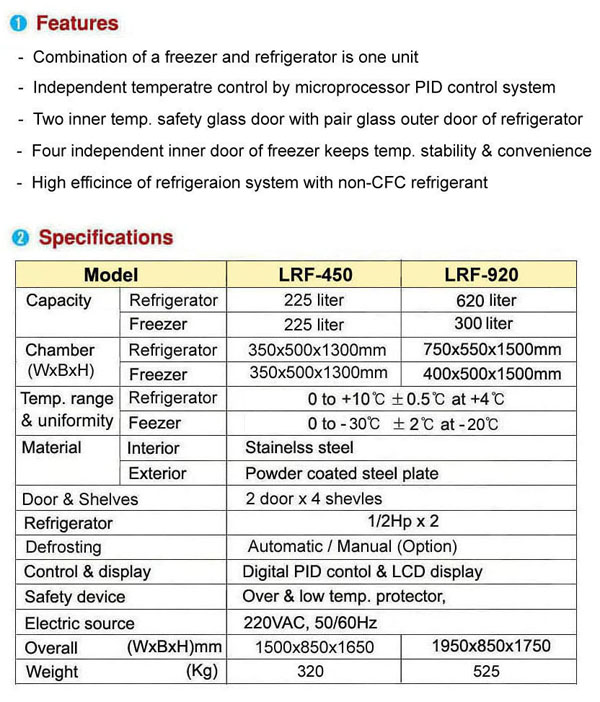 ❶ Features

- Combination of a freezer and refrigerator is one unit
- Independent temperatre control by microprocessor PID control system
- Two inner temp. safety glass door with pair glass outer door of refrigerator
- Four independent inner door of freezer keeps temp. stability & convenience
- High efficince of refrigeraion system with non-CFC refrigerant

❷ Specifications

| Model | | LRF-450 | LRF-920 |
|---|---|---|---|
| Capacity | Refrigerator | 225 liter | 620 liter |
| | Freezer | 225 liter | 300 liter |
| Chamber (WxBxH) | Refrigerator | 350x500x1300mm | 750x550x1500mm |
| | Freezer | 350x500x1300mm | 400x500x1500mm |
| Temp. range & uniformity | Refrigerator | 0 to +10℃ ±0.5℃ at +4℃ | |
| | Feezer | 0 to -30℃ ±2℃ at -20℃ | |
| Material | Interior | Stainelss steel | |
| | Exterior | Powder coated steel plate | |
| Door & Shelves | | 2 door x 4 shevles | |
| Refrigerator | | 1/2Hp x 2 | |
| Defrosting | | Automatic / Manual (Option) | |
| Control & display | | Digital PID contol & LCD display | |
| Safety device | | Over & low temp. protector, | |
| Electric source | | 220VAC, 50/60Hz | |
| Overall | (WxBxH)mm | 1500x850x1650 | 1950x850x1750 |
| Weight | (Kg) | 320 | 525 |